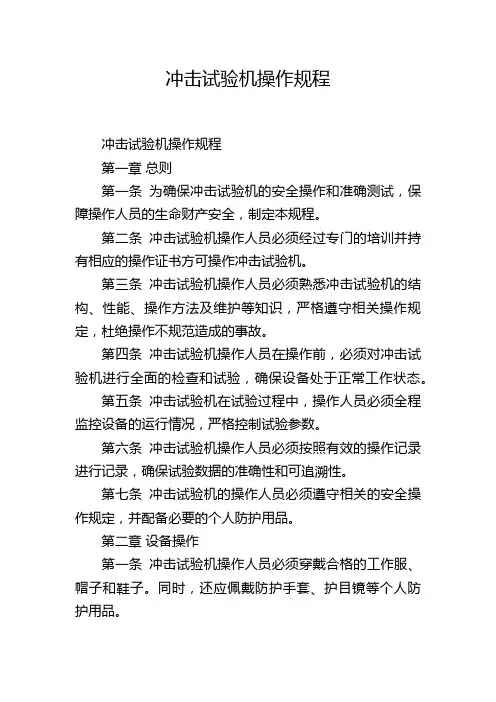 冲击试验机操作规程

冲击试验机操作规程

第一章 总则

第一条 为确保冲击试验机的安全操作和准确测试，保障操作人员的生命财产安全，制定本规程。

第二条 冲击试验机操作人员必须经过专门的培训并持有相应的操作证书方可操作冲击试验机。

第三条 冲击试验机操作人员必须熟悉冲击试验机的结构、性能、操作方法及维护等知识，严格遵守相关操作规定，杜绝操作不规范造成的事故。

第四条 冲击试验机操作人员在操作前，必须对冲击试验机进行全面的检查和试验，确保设备处于正常工作状态。

第五条 冲击试验机在试验过程中，操作人员必须全程监控设备的运行情况，严格控制试验参数。

第六条 冲击试验机操作人员必须按照有效的操作记录进行记录，确保试验数据的准确性和可追溯性。

第七条 冲击试验机的操作人员必须遵守相关的安全操作规定，并配备必要的个人防护用品。

第二章 设备操作

第一条 冲击试验机操作人员必须穿戴合格的工作服、帽子和鞋子。同时，还应佩戴防护手套、护目镜等个人防护用品。